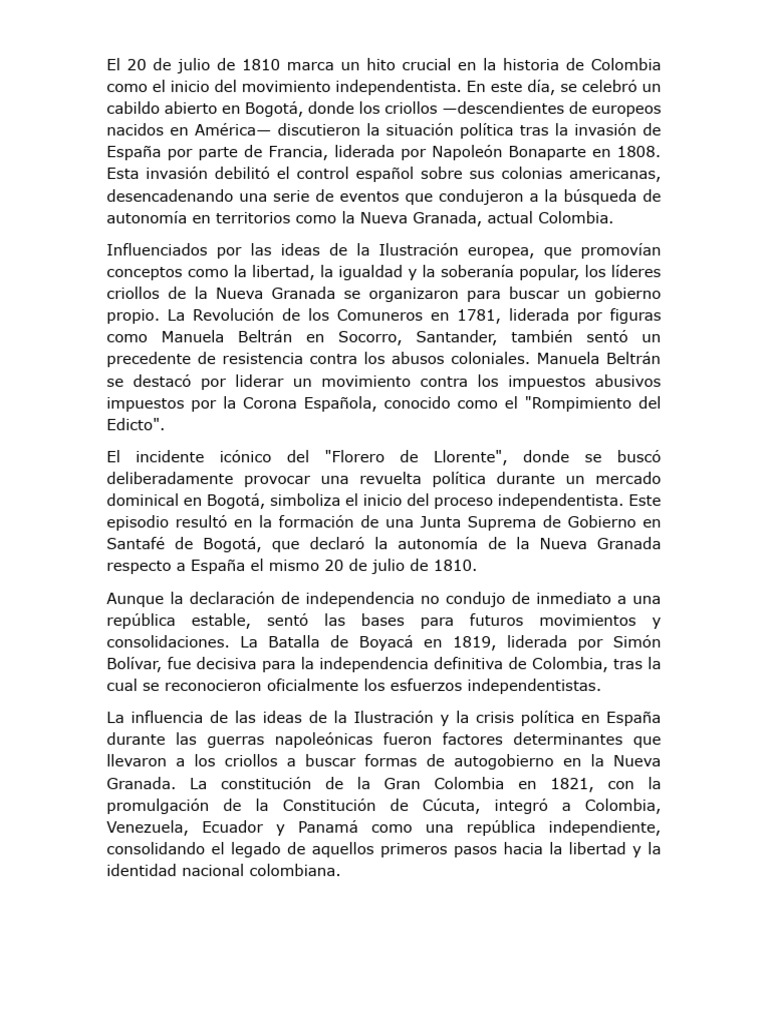 El 20 de julio de 1810 marca un hito crucial en la historia de Colombia como el inicio del movimiento independentista. En este día, se celebró un cabildo abierto en Bogotá, donde los criollos —descendientes de europeos nacidos en América— discutieron la situación política tras la invasión de España por parte de Francia, liderada por Napoleón Bonaparte en 1808. Esta invasión debilitó el control español sobre sus colonias americanas, desencadenando una serie de eventos que condujeron a la búsqueda de autonomía en territorios como la Nueva Granada, actual Colombia.

Influenciados por las ideas de la Ilustración europea, que promovían conceptos como la libertad, la igualdad y la soberanía popular, los líderes criollos de la Nueva Granada se organizaron para buscar un gobierno propio. La Revolución de los Comuneros en 1781, liderada por figuras como Manuela Beltrán en Socorro, Santander, también sentó un precedente de resistencia contra los abusos coloniales. Manuela Beltrán se destacó por liderar un movimiento contra los impuestos abusivos impuestos por la Corona Española, conocido como el "Rompimiento del Edicto".

El incidente icónico del "Florero de Llorente", donde se buscó deliberadamente provocar una revuelta política durante un mercado dominical en Bogotá, simboliza el inicio del proceso independentista. Este episodio resultó en la formación de una Junta Suprema de Gobierno en Santafé de Bogotá, que declaró la autonomía de la Nueva Granada respecto a España el mismo 20 de julio de 1810.

Aunque la declaración de independencia no condujo de inmediato a una república estable, sentó las bases para futuros movimientos y consolidaciones. La Batalla de Boyacá en 1819, liderada por Simón Bolívar, fue decisiva para la independencia definitiva de Colombia, tras la cual se reconocieron oficialmente los esfuerzos independentistas.

La influencia de las ideas de la Ilustración y la crisis política en España durante las guerras napoleónicas fueron factores determinantes que llevaron a los criollos a buscar formas de autogobierno en la Nueva Granada. La constitución de la Gran Colombia en 1821, con la promulgación de la Constitución de Cúcuta, integró a Colombia, Venezuela, Ecuador y Panamá como una república independiente, consolidando el legado de aquellos primeros pasos hacia la libertad y la identidad nacional colombiana.